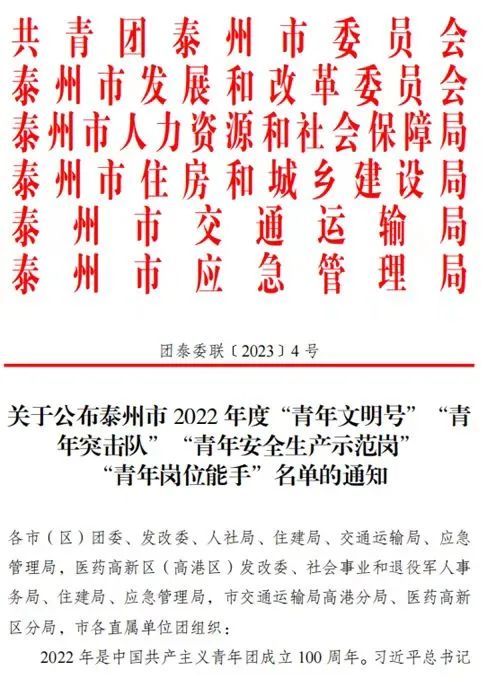 共青团泰州市委员会
泰州市发展和改革委员会
泰州市人力资源和社会保障局
泰州市住房和城乡建设局
泰州市交通运输局
泰州市应急管理局

团泰委联〔2023〕4号

关于公布泰州市2022年度“青年文明号”“青年突击队”“青年安全生产示范岗”“青年岗位能手”名单的通知

各市（区）团委、发改委、人社局、住建局、交通运输局、应急管理局，医药高新区（高港区）发改委、社会事业和退役军人事务局、住建局、应急管理局，市交通运输局高港分局、医药高新区分局，市各直属单位团组织：

2022年是中国共产主义青年团成立100周年。习近平总书记